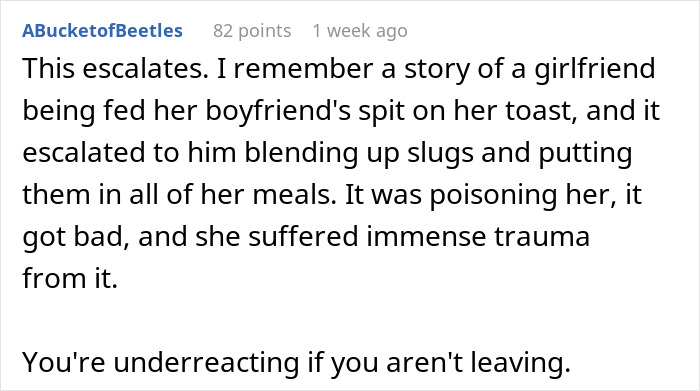 ABucketofBeetles 82 points 1 week ago

This escalates. I remember a story of a girlfriend being fed her boyfriend's spit on her toast, and it escalated to him blending up slugs and putting them in all of her meals. It was poisoning her, it got bad, and she suffered immense trauma from it.

You're underreacting if you aren't leaving.